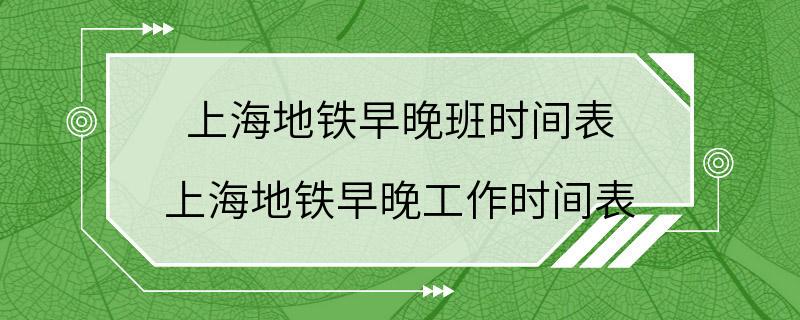 上海地铁早晚班时间表
上海地铁早晚工作时间表